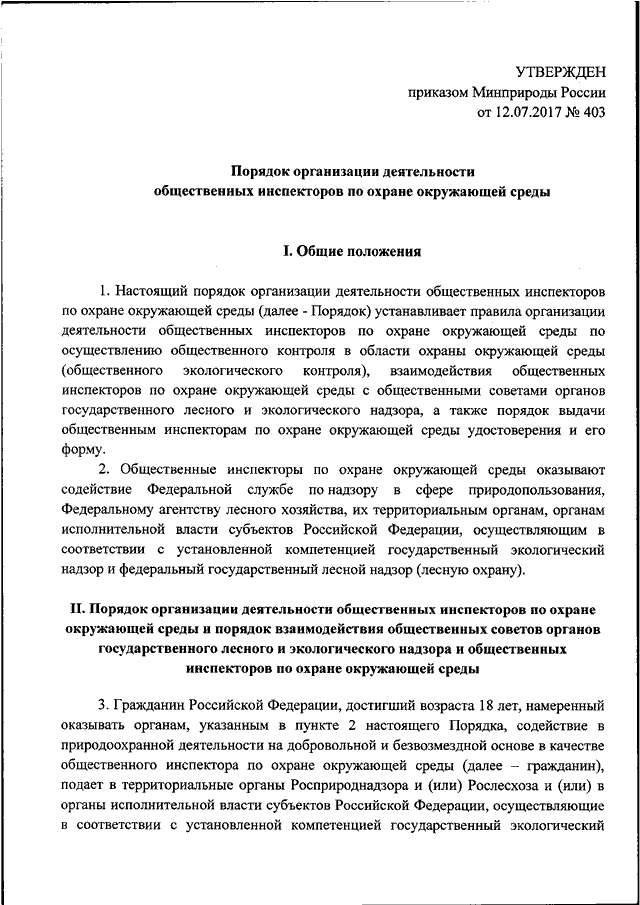 УТВЕРЖДЕН
приказом Минприроды России
от 12.07.2017 № 403

Порядок организации деятельности
общественных инспекторов по охране окружающей среды

I. Общие положения

1. Настоящий порядок организации деятельности общественных инспекторов по охране окружающей среды (далее - Порядок) устанавливает правила организации деятельности общественных инспекторов по охране окружающей среды по осуществлению общественного контроля в области охраны окружающей среды (общественного экологического контроля), взаимодействия общественных инспекторов по охране окружающей среды с общественными советами органов государственного лесного и экологического надзора, а также порядок выдачи общественным инспекторам по охране окружающей среды удостоверения и его форму.

2. Общественные инспекторы по охране окружающей среды оказывают содействие Федеральной службе по надзору в сфере природопользования, Федеральному агентству лесного хозяйства, их территориальным органам, органам исполнительной власти субъектов Российской Федерации, осуществляющим в соответствии с установленной компетенцией государственный экологический надзор и федеральный государственный лесной надзор (лесную охрану).

II. Порядок организации деятельности общественных инспекторов по охране окружающей среды и порядок взаимодействия общественных советов органов государственного лесного и экологического надзора и общественных инспекторов по охране окружающей среды

3. Гражданин Российской Федерации, достигший возраста 18 лет, намеренный оказывать органам, указанным в пункте 2 настоящего Порядка, содействие в природоохранной деятельности на добровольной и безвозмездной основе в качестве общественного инспектора по охране окружающей среды (далее – гражданин), подает в территориальные органы Росприроднадзора и (или) Рослесхоза и (или) в органы исполнительной власти субъектов Российской Федерации, осуществляющие в соответствии с установленной компетенцией государственный экологический